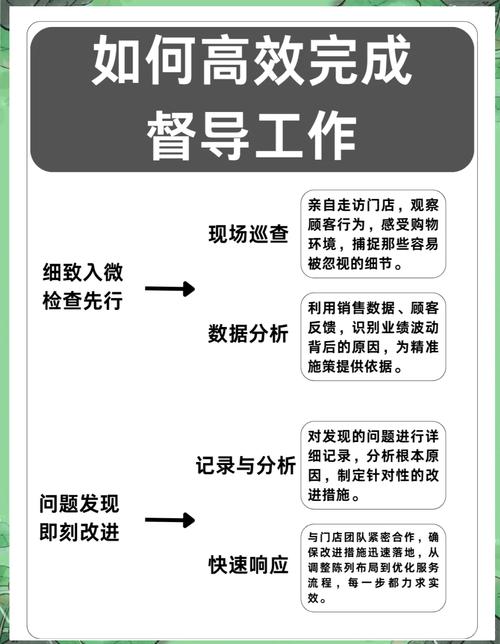 如何高效完成督导工作

细致入微
检查先行

现场巡查

亲自走访门店，观察顾客行为，感受购物环境，捕捉那些容易被忽视的细节。

数据分析

利用销售数据、顾客反馈，识别业绩波动背后的原因，为精准施策提供依据。

问题发现
即刻改进

记录与分析

对发现的问题进行详细记录，分析根本原因，制定针对性的改进措施。

快速响应

与门店团队紧密合作，确保改进措施迅速落地，从调整陈列布局到优化服务流程，每一步都力求实效。